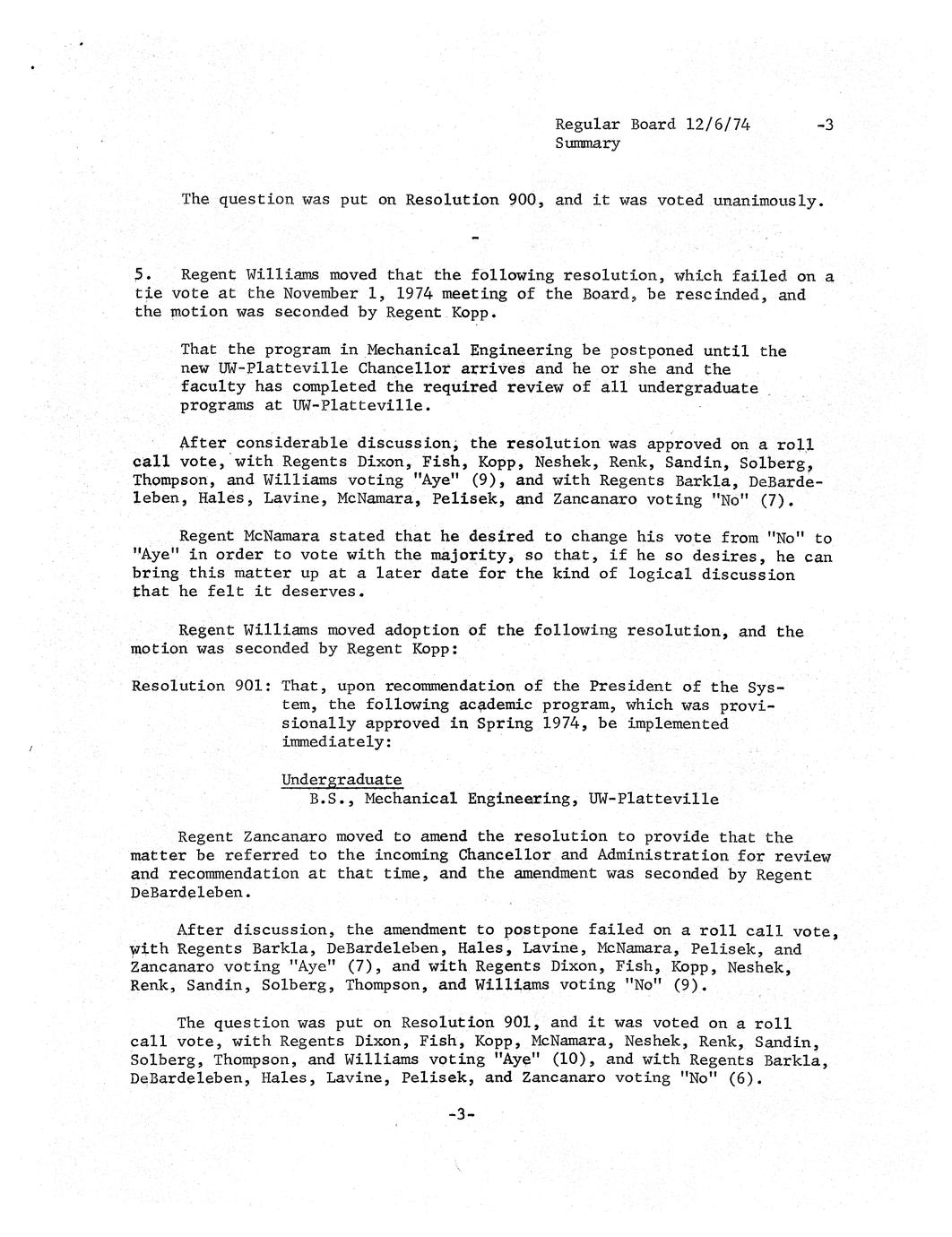 Regular Board 12/6/74 -3
Summary

The question was put on Resolution 900, and it was voted unanimously.

-

5. Regent Williams moved that the following resolution, which failed on a tie vote at the November 1, 1974 meeting of the Board, be rescinded, and the motion was seconded by Regent Kopp.

That the program in Mechanical Engineering be postponed until the new UW-Platteville Chancellor arrives and he or she and the faculty has completed the required review of all undergraduate programs at UW-Platteville.

After considerable discussion, the resolution was approved on a roll call vote, with Regents Dixon, Fish, Kopp, Neshek, Renk, Sandin, Solberg, Thompson, and Williams voting "Aye" (9), and with Regents Barkla, DeBardeleben, Hales, Lavine, McNamara, Pelisek, and Zancanaro voting "No" (7).

Regent McNamara stated that he desired to change his vote from "No" to "Aye" in order to vote with the majority, so that, if he so desires, he can bring this matter up at a later date for the kind of logical discussion that he felt it deserves.

Regent Williams moved adoption of the following resolution, and the motion was seconded by Regent Kopp:

Resolution 901: That, upon recommendation of the President of the System, the following academic program, which was provisionally approved in Spring 1974, be implemented immediately:

Undergraduate
B.S., Mechanical Engineering, UW-Platteville

Regent Zancanaro moved to amend the resolution to provide that the matter be referred to the incoming Chancellor and Administration for review and recommendation at that time, and the amendment was seconded by Regent DeBardeleben.

After discussion, the amendment to postpone failed on a roll call vote, with Regents Barkla, DeBardeleben, Hales, Lavine, McNamara, Pelisek, and Zancanaro voting "Aye" (7), and with Regents Dixon, Fish, Kopp, Neshek, Renk, Sandin, Solberg, Thompson, and Williams voting "No" (9).

The question was put on Resolution 901, and it was voted on a roll call vote, with Regents Dixon, Fish, Kopp, McNamara, Neshek, Renk, Sandin, Solberg, Thompson, and Williams voting "Aye" (10), and with Regents Barkla, DeBardeleben, Hales, Lavine, Pelisek, and Zancanaro voting "No" (6).

-3-